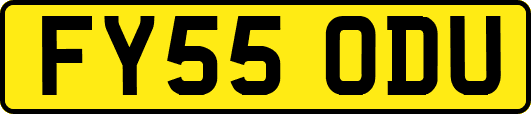 FY55 ODU